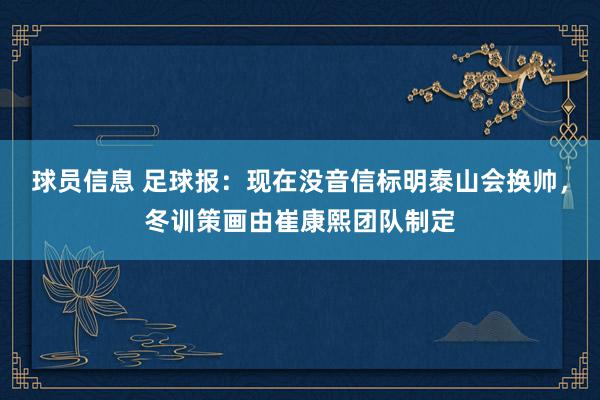 球员信息 足球报：现在没音信标明泰山会换帅，冬训策画由崔康熙团队制定